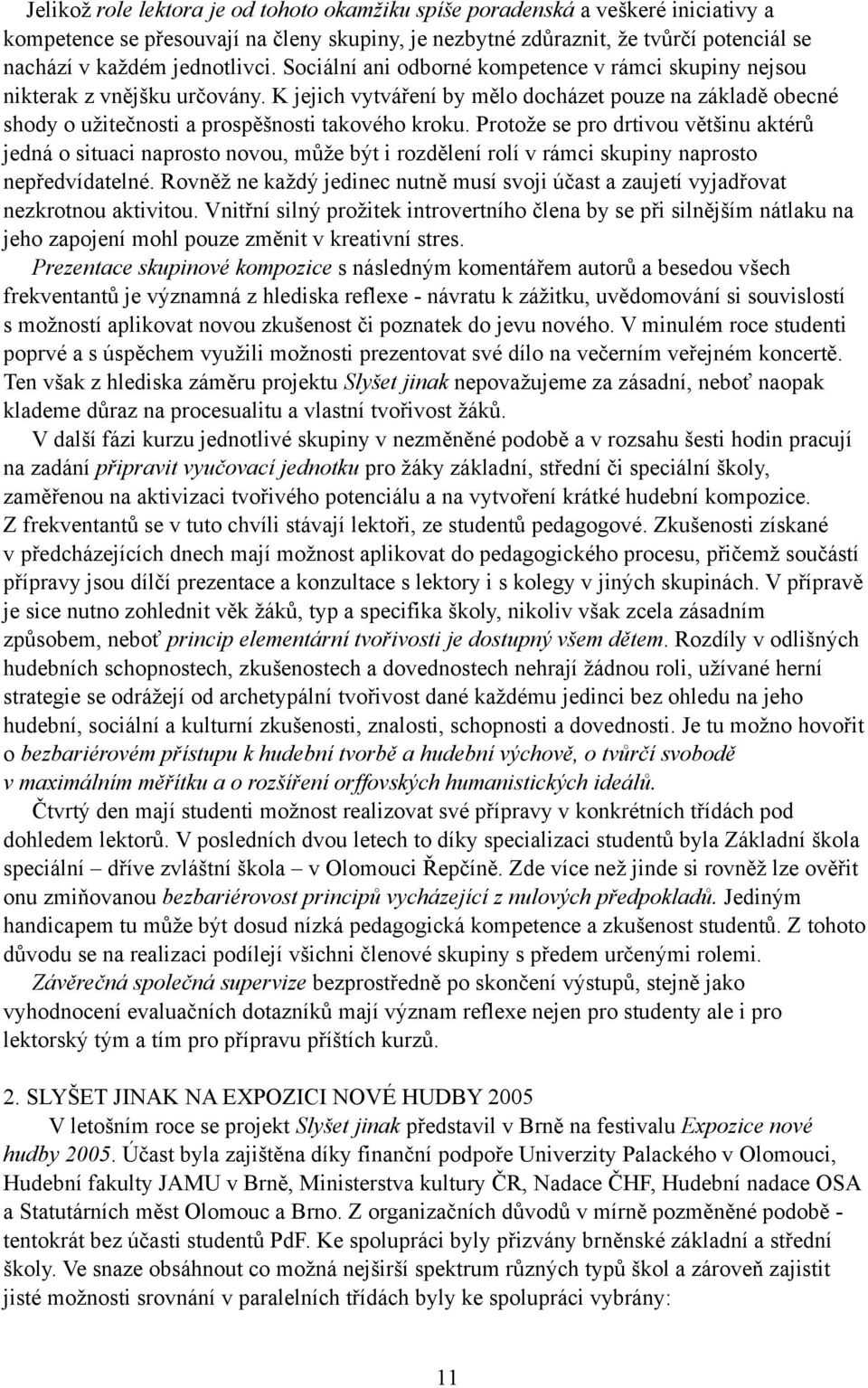 Jelikož role lektora je od tohoto okamžiku spíše poradenská a veškeré iniciativy a kompetence se přesouvají na členy skupiny, je nezbytné zdůraznit, že tvůrčí potenciál se nachází v každém jednotlivci. Sociální ani odborné kompetence v rámci skupiny nejsou nikterak z vnějšku určovány. K jejich vytváření by mělo docházet pouze na základě obecné shody o užitečnosti a prospěšnosti takového kroku. Protože se pro drtivou většinu aktérů jedná o situaci naprosto novou, může být i rozdělení rolí v rámci skupiny naprosto nepředvídatelné. Rovněž ne každý jedinec nutně musí svoji účast a zaujetí vyjadřovat nezkrotnou aktivitou. Vnitřní silný prožitek introvertního člena by se při silnějším nátlaku na jeho zapojení mohl pouze změnit v kreativní stres.

Prezentace skupinové kompozice s následným komentářem autorů a besedou všech frekventantů je významná z hlediska reflexe - návratu k zážitku, uvědomování si souvislostí s možností aplikovat novou zkušenost či poznatek do jevu nového. V minulém roce studenti poprvé a s úspěchem využili možnosti prezentovat své dílo na večerním veřejném koncertě. Ten však z hlediska záměru projektu Slyšet jinak nepovažujeme za zásadní, neboť naopak klademe důraz na procesualitu a vlastní tvořivost žáků.

V další fázi kurzu jednotlivé skupiny v nezměněné podobě a v rozsahu šesti hodin pracují na zadání připravit vyučovací jednotku pro žáky základní, střední či speciální školy, zaměřenou na aktivizaci tvořivého potenciálu a na vytvoření krátké hudební kompozice. Z frekventantů se v tuto chvíli stávají lektoři, ze studentů pedagogové. Zkušenosti získané v předcházejících dnech mají možnost aplikovat do pedagogického procesu, přičemž součástí přípravy jsou dílčí prezentace a konzultace s lektory i s kolegy v jiných skupinách. V přípravě je sice nutno zohlednit věk žáků, typ a specifika školy, nikoliv však zcela zásadním způsobem, neboť princip elementární tvořivosti je dostupný všem dětem. Rozdíly v odlišných hudebních schopnostech, zkušenostech a dovednostech nehrají žádnou roli, užívané herní strategie se odrážejí od archetypální tvořivost dané každému jedinci bez ohledu na jeho hudební, sociální a kulturní zkušenosti, znalosti, schopnosti a dovednosti. Je tu možno hovořit o bezbariérovém přístupu k hudební tvorbě a hudební výchově, o tvůrčí svobodě v maximálním měřítku a o rozšíření orffovských humanistických ideálů.

Čtvrtý den mají studenti možnost realizovat své přípravy v konkrétních třídách pod dohledem lektorů. V posledních dvou letech to díky specializaci studentů byla Základní škola speciální – dříve zvláštní škola – v Olomouci Řepčíně. Zde více než jinde si rovněž lze ověřit onu zmiňovanou bezbariérovost principů vycházející z nulových předpokladů. Jediným handicapem tu může být dosud nízká pedagogická kompetence a zkušenost studentů. Z tohoto důvodu se na realizaci podílejí všichni členové skupiny s předem určenými rolemi.

Závěrečná společná supervize bezprostředně po skončení výstupů, stejně jako vyhodnocení evaluačních dotazníků mají význam reflexe nejen pro studenty ale i pro lektorský tým a tím pro přípravu příštích kurzů.

2. SLYŠET JINAK NA EXPOZICI NOVÉ HUDBY 2005

V letošním roce se projekt Slyšet jinak představil v Brně na festivalu Expozice nové hudby 2005. Účast byla zajištěna díky finanční podpoře Univerzity Palackého v Olomouci, Hudební fakulty JAMU v Brně, Ministerstva kultury ČR, Nadace ČHF, Hudební nadace OSA a Statutárních měst Olomouc a Brno. Z organizačních důvodů v mírně pozměněné podobě - tentokrát bez účasti studentů PdF. Ke spolupráci byly přizvány brněnské základní a střední školy. Ve snaze obsáhnout co možná nejširší spektrum různých typů škol a zároveň zajistit jisté možnosti srovnání v paralelních třídách byly ke spolupráci vybrány:

11